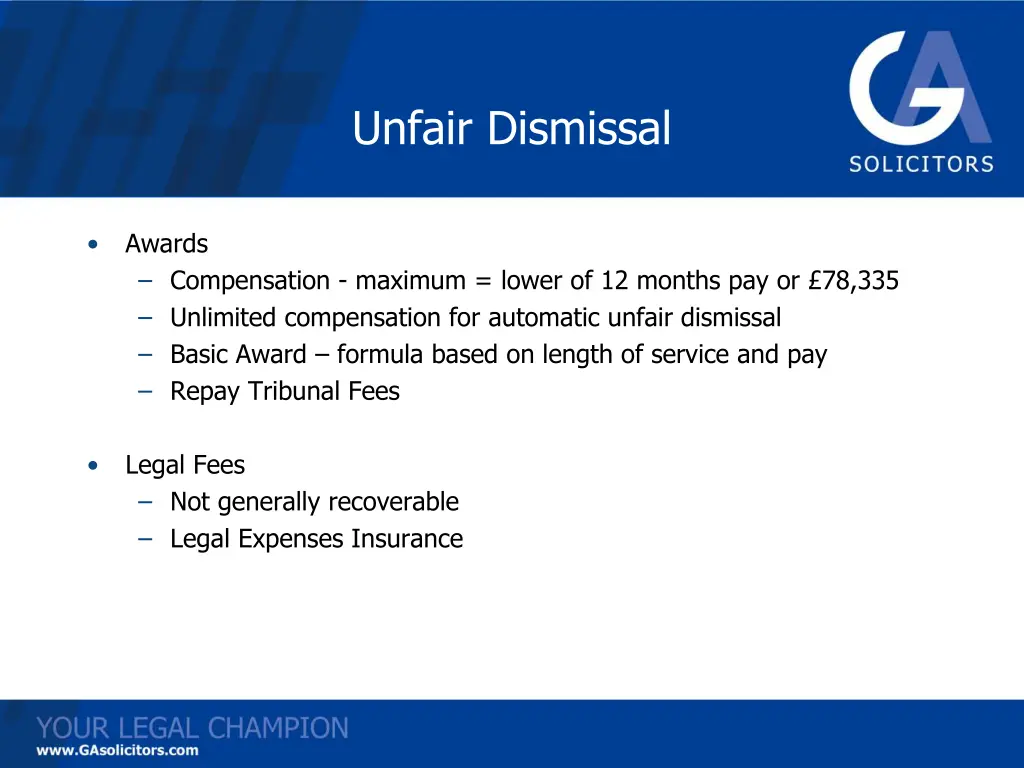 Unfair Dismissal

GA
SOLICITORS

• Awards
– Compensation - maximum = lower of 12 months pay or £78,335
– Unlimited compensation for automatic unfair dismissal
– Basic Award – formula based on length of service and pay
– Repay Tribunal Fees

• Legal Fees
– Not generally recoverable
– Legal Expenses Insurance

YOUR LEGAL CHAMPION
www.GAsolicitors.com